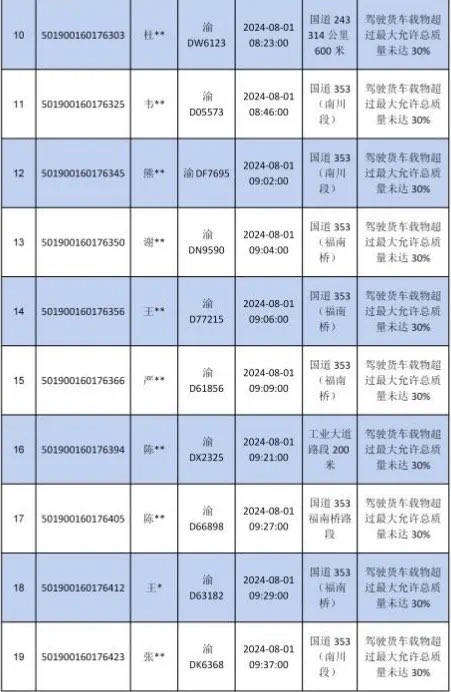 | 10 | 501900160176303 | 杜** | 渝 DW6123 | 2024-08-01 08:23:00 | 国道 243 314 公里 600 米 | 驾驶货车载物超过最大允许总质量未达 30% |
|---|---|---|---|---|---|---|
| 11 | 501900160176325 | 韦** | 渝 D05573 | 2024-08-01 08:46:00 | 国道 353（南川段） | 驾驶货车载物超过最大允许总质量未达 30% |
| 12 | 501900160176345 | 熊** | 渝 DF7695 | 2024-08-01 09:02:00 | 国道 353（南川段） | 驾驶货车载物超过最大允许总质量未达 30% |
| 13 | 501900160176350 | 谢** | 渝 DN9590 | 2024-08-01 09:04:00 | 国道 353（福南桥） | 驾驶货车载物超过最大允许总质量未达 30% |
| 14 | 501900160176356 | 王** | 渝 D77215 | 2024-08-01 09:06:00 | 国道 353（福南桥） | 驾驶货车载物超过最大允许总质量未达 30% |
| 15 | 501900160176366 | 严** | 渝 D61856 | 2024-08-01 09:09:00 | 国道 353（福南桥） | 驾驶货车载物超过最大允许总质量未达 30% |
| 16 | 501900160176394 | 陈** | 渝 DX2325 | 2024-08-01 09:21:00 | 工业大道路段 200 米 | 驾驶货车载物超过最大允许总质量未达 30% |
| 17 | 501900160176405 | 陈** | 渝 D66898 | 2024-08-01 09:27:00 | 国道 353 福南桥路段 | 驾驶货车载物超过最大允许总质量未达 30% |
| 18 | 501900160176412 | 王* | 渝 D63182 | 2024-08-01 09:29:00 | 国道 353（福南桥） | 驾驶货车载物超过最大允许总质量未达 30% |
| 19 | 501900160176423 | 张** | 渝 DK6368 | 2024-08-01 09:37:00 | 国道 353（南川段） | 驾驶货车载物超过最大允许总质量未达 30% |